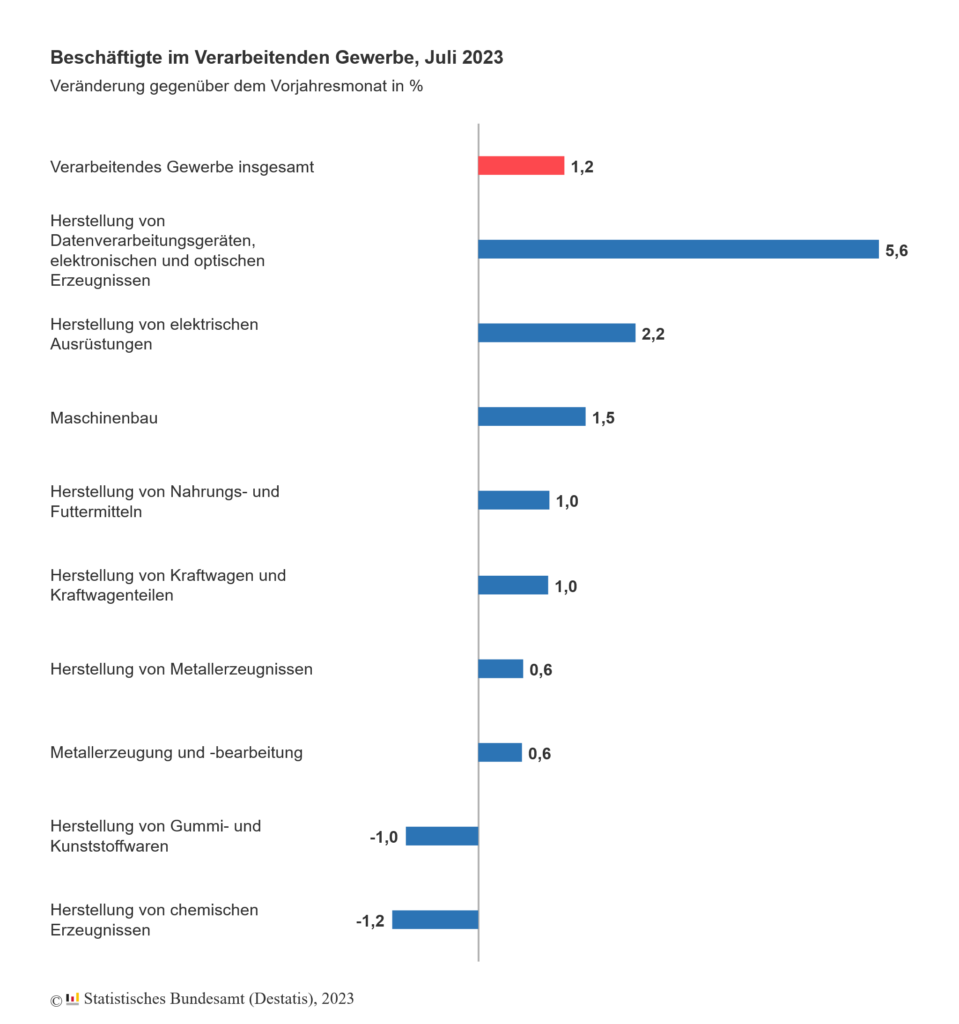 Beschäftigte im Verarbeitenden Gewerbe, Juli 2023
Veränderung gegenüber dem Vorjahresmonat in %

Verarbeitendes Gewerbe insgesamt 1,2

Herstellung von Datenverarbeitungsgeräten, elektronischen und optischen Erzeugnissen 5,6

Herstellung von elektrischen Ausrüstungen 2,2

Maschinenbau 1,5

Herstellung von Nahrungs- und Futtermitteln 1,0

Herstellung von Kraftwagen und Kraftwagenteilen 1,0

Herstellung von Metallerzeugnissen 0,6

Metallerzeugung und -bearbeitung 0,6

Herstellung von Gummi- und Kunststoffwaren -1,0

Herstellung von chemischen Erzeugnissen -1,2

© Statistisches Bundesamt (Destatis), 2023